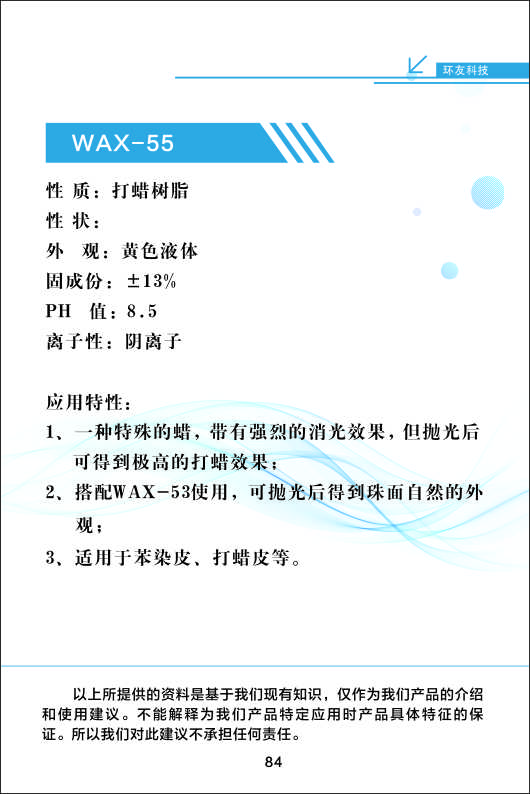 环友科技

WAX-55

性 质：打蜡树脂
性 状：
外 观：黄色液体
固成份：±13%
PH 值：8.5
离子性：阴离子

应用特性：
1、一种特殊的蜡，带有强烈的消光效果，但抛光后可得到极高的打蜡效果；
2、搭配WAX-53使用，可抛光后得到珠面自然的外观；
3、适用于苯染皮、打蜡皮等。

以上所提供的资料是基于我们现有知识，仅作为我们产品的介绍和使用建议。不能解释为我们产品特定应用时产品具体特征的保证。所以我们对此建议不承担任何责任。

84